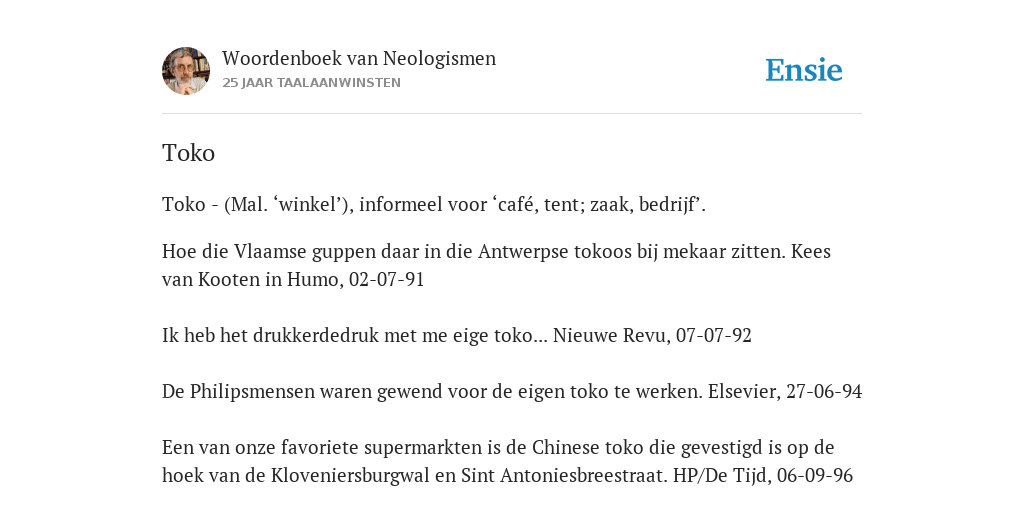 Woordenboek van Neologismen
25 JAAR TAALAANWINSTEN

Ensie

Toko

Toko - (Mal. ‘winkel’), informeel voor ‘café, tent; zaak, bedrijf’.

Hoe die Vlaamse guppen daar in die Antwerpse tokoos bij mekaar zitten. Kees van Kooten in Humo, 02-07-91

Ik heb het drukkerdedruk met me eige toko... Nieuwe Revu, 07-07-92

De Philipsmensen waren gewend voor de eigen toko te werken. Elsevier, 27-06-94

Een van onze favoriete supermarkten is de Chinese toko die gevestigd is op de hoek van de Kloveniersburgwal en Sint Antoniesbreestraat. HP/De Tijd, 06-09-96